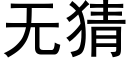 无猜